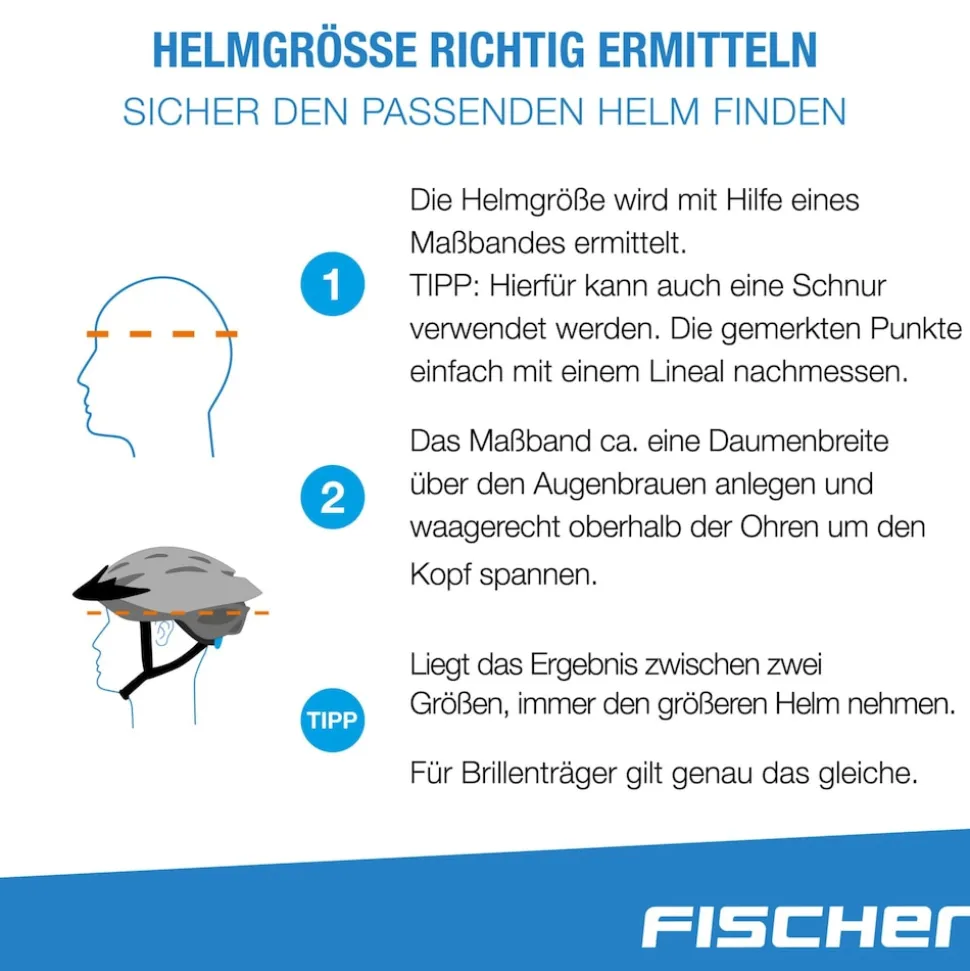 HELMGRÖSSE RICHTIG ERMITTELN
SICHER DEN PASSENDEN HELM FINDEN

1

Die Helmgröße wird mit Hilfe eines Maßbandes ermittelt.
TIPP: Hierfür kann auch eine Schnur verwendet werden. Die gemerkten Punkte einfach mit einem Lineal nachmessen.

2

Das Maßband ca. eine Daumenbreite über den Augenbrauen anlegen und waagerecht oberhalb der Ohren um den Kopf spannen.

TIPP

Liegt das Ergebnis zwischen zwei Größen, immer den größeren Helm nehmen.

Für Brillenträger gilt genau das gleiche.

FISCHER